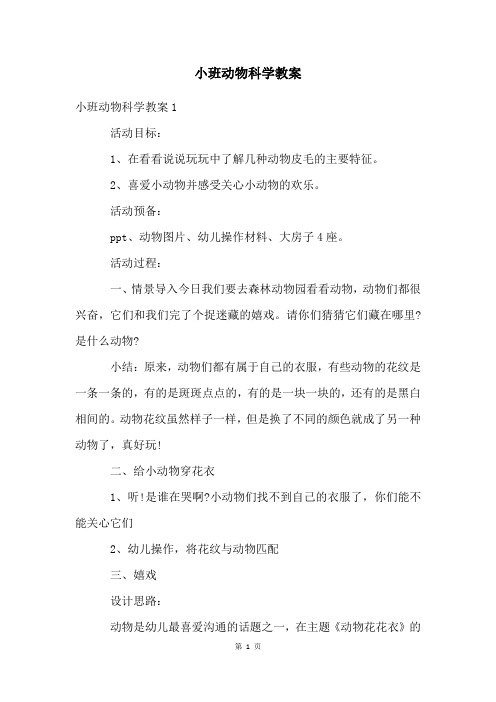 小班动物科学教案

小班动物科学教案 1

活动目标：

1、在看看说说玩玩中了解几种动物皮毛的主要特征。

2、喜爱小动物并感受关心小动物的欢乐。

活动预备：

ppt、动物图片、幼儿操作材料、大房子 4 座。

活动过程：

一、情景导入今日我们要去森林动物园看看动物，动物们都很兴奋，它们和我们完了个捉迷藏的嬉戏。请你们猜猜它们藏在哪里？是什么动物？

小结：原来，动物们都有属于自己的衣服，有些动物的花纹是一条一条的，有的是斑斑点点的，有的是一块一块的，还有的是黑白相间的。动物花纹虽然样子一样，但是换了不同的颜色就成了另一种动物了，真好玩！

二、给小动物穿花衣

1、听！是谁在哭啊？小动物们找不到自己的衣服了，你们能不能关心它们

2、幼儿操作，将花纹与动物匹配

三、嬉戏

设计思路：

动物是幼儿最喜爱沟通的话题之一，在主题《动物花花衣》的

第 1 页